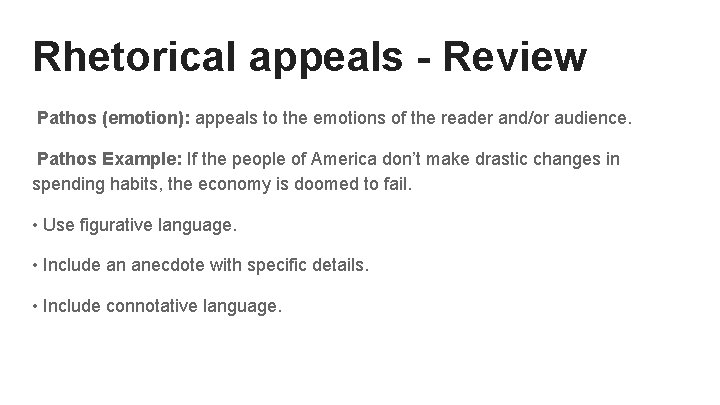 Rhetorical appeals - Review

Pathos (emotion): appeals to the emotions of the reader and/or audience.

Pathos Example: If the people of America don't make drastic changes in spending habits, the economy is doomed to fail.

• Use figurative language.

• Include an anecdote with specific details.

• Include connotative language.